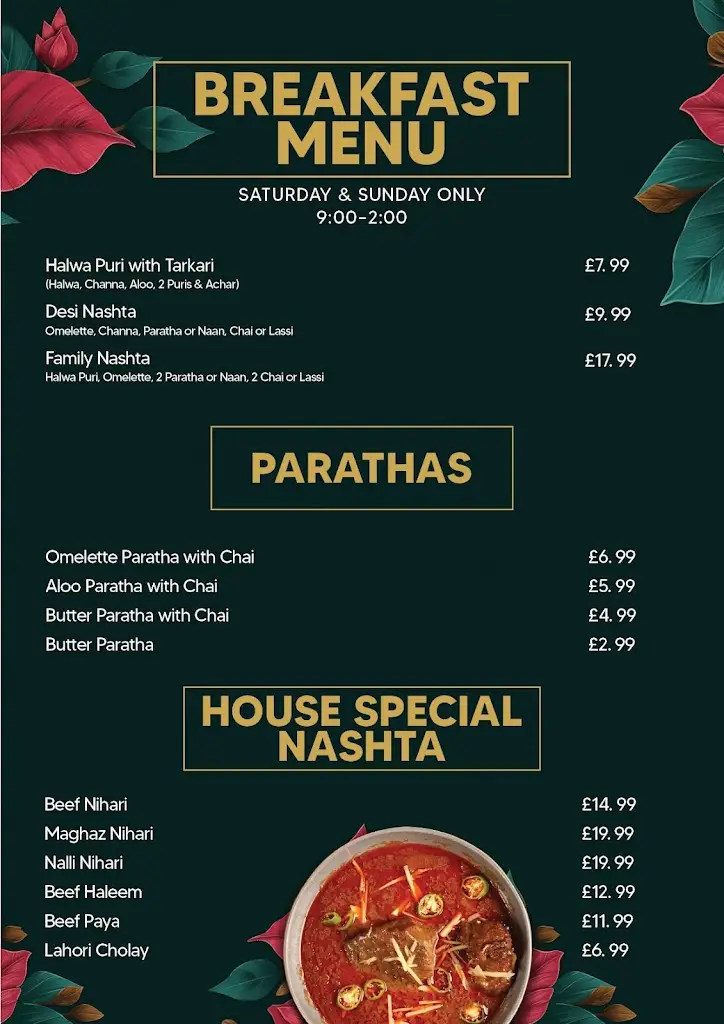 BREAKFAST MENU

SATURDAY & SUNDAY ONLY
9:00-2:00

Halwa Puri with Tarkari £7. 99
(Halwa, Channa, Aloo, 2 Puris & Achar)

Desi Nashta £9. 99
Omelette, Channa, Paratha or Naan, Chai or Lassi

Family Nashta £17. 99
Halwa Puri, Omelette, 2 Paratha or Naan, 2 Chai or Lassi

PARATHAS

Omelette Paratha with Chai £6. 99
Aloo Paratha with Chai £5. 99
Butter Paratha with Chai £4. 99
Butter Paratha £2. 99

HOUSE SPECIAL NASHTA

Beef Nihari £14. 99
Maghaz Nihari £19. 99
Nalli Nihari £19. 99
Beef Haleem £12. 99
Beef Paya £11. 99
Lahori Cholay £6. 99